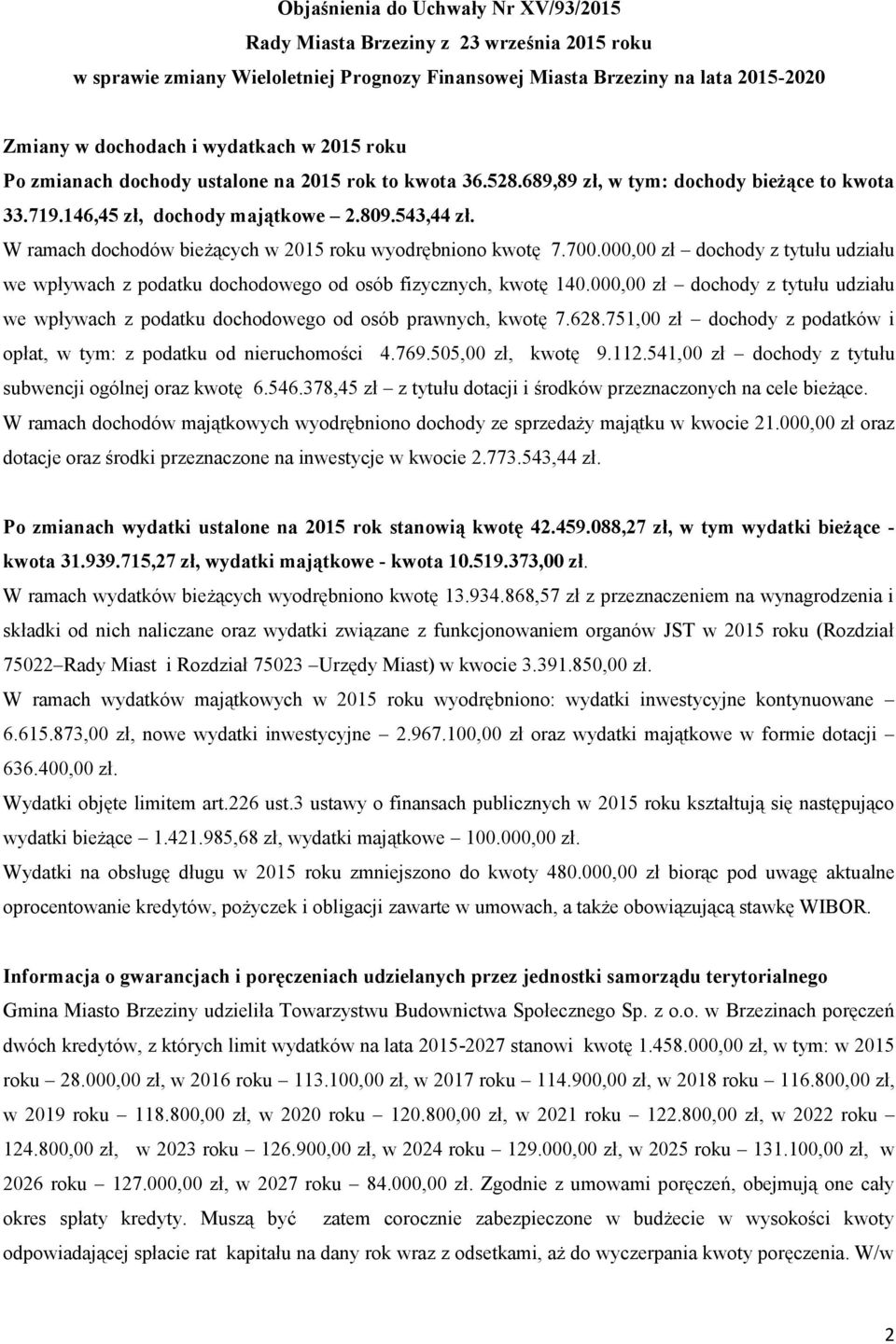 Objaśnienia do Uchwały Nr XV/93/2015
Rady Miasta Brzeziny z 23 września 2015 roku
w sprawie zmiany Wieloletniej Prognozy Finansowej Miasta Brzeziny na lata 2015-2020

Zmiany w dochodach i wydatkach w 2015 roku
Po zmianach dochody ustalone na 2015 rok to kwota 36.528.689,89 zł, w tym: dochody bieżące to kwota 33.719.146,45 zł, dochody majątkowe – 2.809.543,44 zł.
W ramach dochodów bieżących w 2015 roku wyodrębniono kwotę 7.700.000,00 zł – dochody z tytułu udziału we wpływach z podatku dochodowego od osób fizycznych, kwotę 140.000,00 zł – dochody z tytułu udziału we wpływach z podatku dochodowego od osób prawnych, kwotę 7.628.751,00 zł – dochody z podatków i opłat, w tym: z podatku od nieruchomości 4.769.505,00 zł, kwotę 9.112.541,00 zł – dochody z tytułu subwencji ogólnej oraz kwotę 6.546.378,45 zł – z tytułu dotacji i środków przeznaczonych na cele bieżące.
W ramach dochodów majątkowych wyodrębniono dochody ze sprzedaży majątku w kwocie 21.000,00 zł oraz dotacje oraz środki przeznaczone na inwestycje w kwocie 2.773.543,44 zł.

Po zmianach wydatki ustalone na 2015 rok stanowią kwotę 42.459.088,27 zł, w tym wydatki bieżące - kwota 31.939.715,27 zł, wydatki majątkowe - kwota 10.519.373,00 zł.
W ramach wydatków bieżących wyodrębniono kwotę 13.934.868,57 zł z przeznaczeniem na wynagrodzenia i składki od nich naliczane oraz wydatki związane z funkcjonowaniem organów JST w 2015 roku (Rozdział 75022–Rady Miast i Rozdział 75023 –Urzędy Miast) w kwocie 3.391.850,00 zł.
W ramach wydatków majątkowych w 2015 roku wyodrębniono: wydatki inwestycyjne kontynuowane – 6.615.873,00 zł, nowe wydatki inwestycyjne – 2.967.100,00 zł oraz wydatki majątkowe w formie dotacji – 636.400,00 zł.
Wydatki objęte limitem art.226 ust.3 ustawy o finansach publicznych w 2015 roku kształtują się następująco wydatki bieżące – 1.421.985,68 zł, wydatki majątkowe – 100.000,00 zł.
Wydatki na obsługę długu w 2015 roku zmniejszono do kwoty 480.000,00 zł biorąc pod uwagę aktualne oprocentowanie kredytów, pożyczek i obligacji zawarte w umowach, a także obowiązującą stawkę WIBOR.

Informacja o gwarancjach i poręczeniach udzielanych przez jednostki samorządu terytorialnego
Gmina Miasto Brzeziny udzieliła Towarzystwu Budownictwa Społecznego Sp. z o.o. w Brzezinach poręczeń dwóch kredytów, z których limit wydatków na lata 2015-2027 stanowi kwotę 1.458.000,00 zł, w tym: w 2015 roku – 28.000,00 zł, w 2016 roku – 113.100,00 zł, w 2017 roku – 114.900,00 zł, w 2018 roku – 116.800,00 zł, w 2019 roku – 118.800,00 zł, w 2020 roku – 120.800,00 zł, w 2021 roku – 122.800,00 zł, w 2022 roku – 124.800,00 zł, w 2023 roku – 126.900,00 zł, w 2024 roku – 129.000,00 zł, w 2025 roku – 131.100,00 zł, w 2026 roku – 127.000,00 zł, w 2027 roku – 84.000,00 zł. Zgodnie z umowami poręczeń, obejmują one cały okres spłaty kredyty. Muszą być zatem corocznie zabezpieczone w budżecie w wysokości kwoty odpowiadającej spłacie rat kapitału na dany rok wraz z odsetkami, aż do wyczerpania kwoty poręczenia. W/w

2